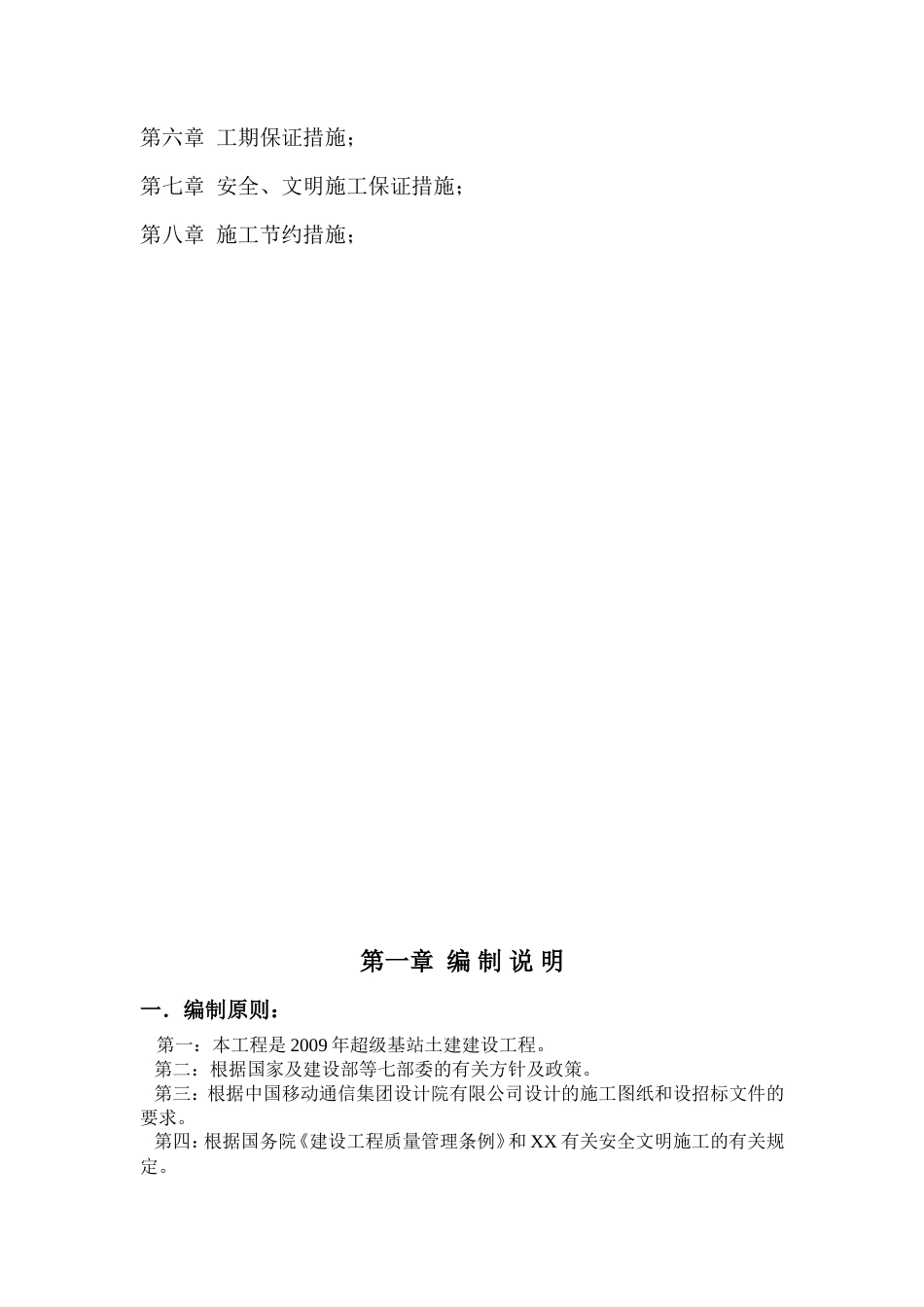 第六章 工期保证措施；

第七章 安全、文明施工保证措施；

第八章 施工节约措施；

第一章 编 制 说 明

一．编制原则：

第一：本工程是2009年超级基站土建建设工程。

第二：根据国家及建设部等七部委的有关方针及政策。

第三：根据中国移动通信集团设计院有限公司设计的施工图纸和设招标文件的要求。

第四：根据国务院《建设工程质量管理条例》和XX有关安全文明施工的有关规定。